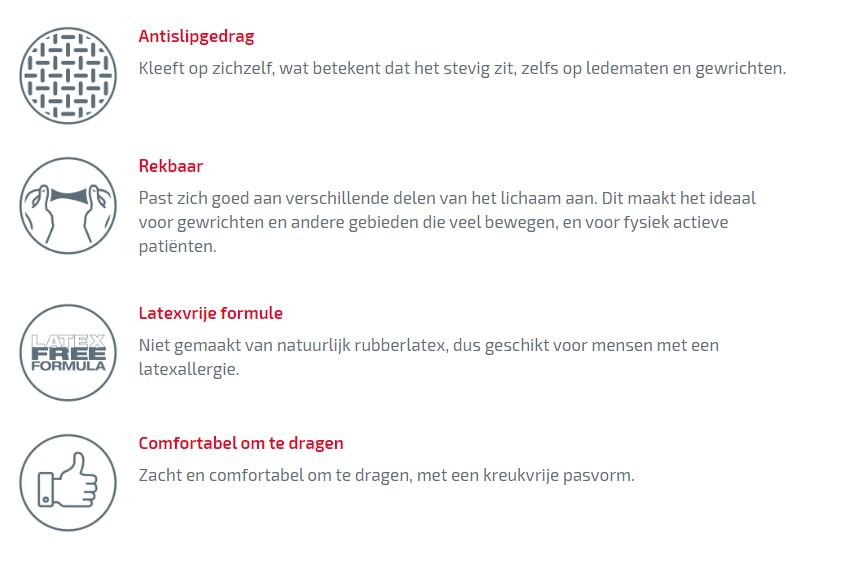 Antislipgedrag

Kleeft op zichzelf, wat betekent dat het stevig zit, zelfs op ledematen en gewrichten.

Rekbaar

Past zich goed aan verschillende delen van het lichaam aan. Dit maakt het ideaal voor gewrichten en andere gebieden die veel bewegen, en voor fysiek actieve patiënten.

LATEX FREE FORMULA

Latexvrije formule

Niet gemaakt van natuurlijk rubberlatex, dus geschikt voor mensen met een latexallergie.

Comfortabel om te dragen

Zacht en comfortabel om te dragen, met een kreukvrije pasvorm.